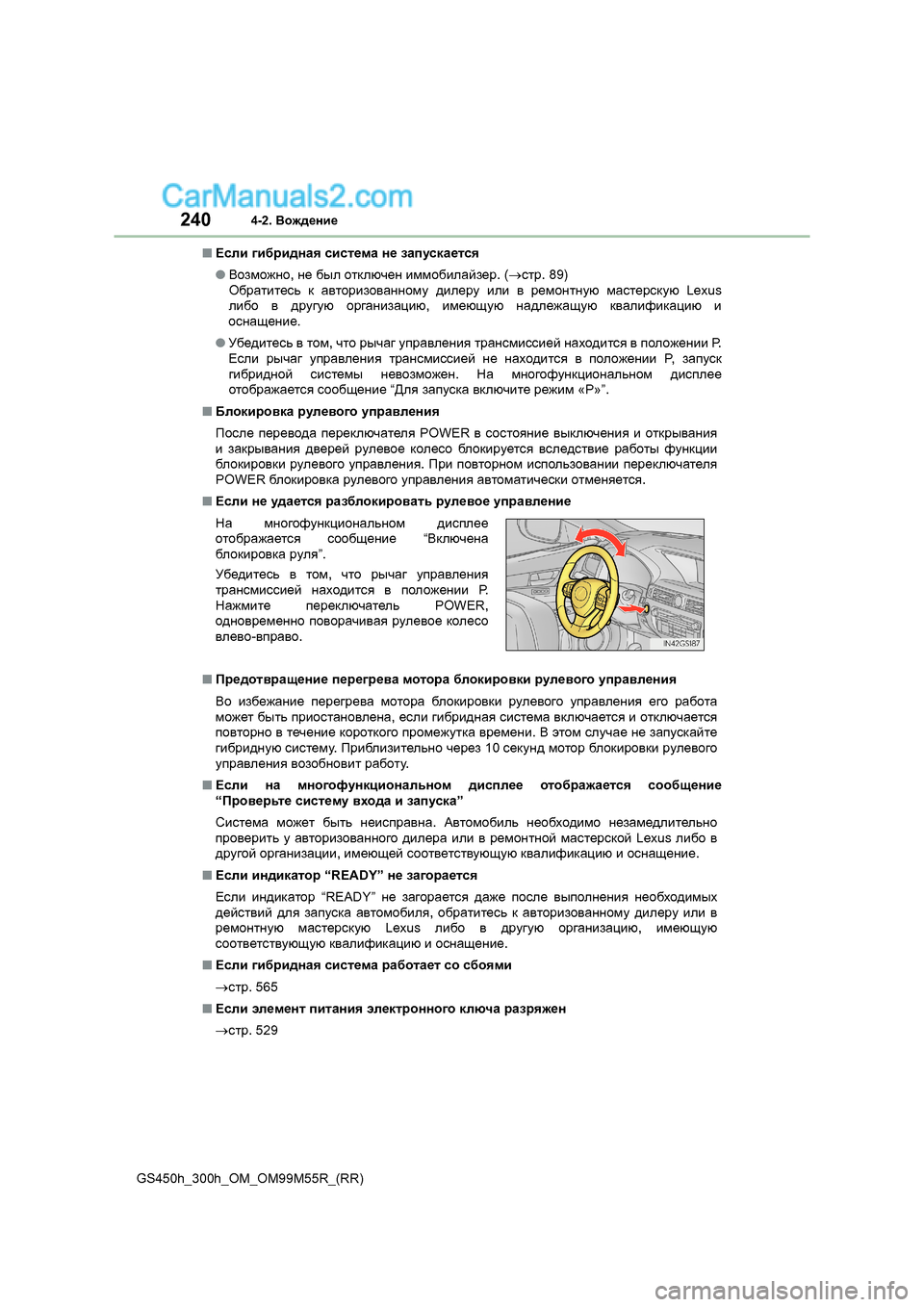 CarManuals2.com

240 4-2. Вождение

■ Если гибридная система не запускается

● Возможно, не был отключен иммобилайзер. (→стр. 89) Обратитесь к авторизованному дилеру или в ремонтную мастерскую Lexus либо в другую организацию, имеющую надлежащую квалификацию и оснащение.

● Убедитесь в том, что рычаг управления трансмиссией находится в положении P. Если рычаг управления трансмиссией не находится в положении P, запуск гибридной системы невозможен. На многофункциональном дисплее отображается сообщение “Для запуска включите режим «P»”.

■ Блокировка рулевого управления

После перевода переключателя POWER в состояние выключения и открывания и закрывания дверей рулевое колесо блокируется вследствие работы функции блокировки рулевого управления. При повторном использовании переключателя POWER блокировка рулевого управления автоматически отменяется.

■ Если не удается разблокировать рулевое управление

На многофункциональном дисплее отображается сообщение “Включена блокировка руля”.

Убедитесь в том, что рычаг управления трансмиссией находится в положении P. Нажмите переключатель POWER, одновременно поворачивая рулевое колесо влево-вправо.

IN42GS187

■ Предотвращение перегрева мотора блокировки рулевого управления

Во избежание перегрева мотора блокировки рулевого управления его работа может быть приостановлена, если гибридная система включается и отключается повторно в течение короткого промежутка времени. В этом случае не запускайте гибридную систему. Приблизительно через 10 секунд мотор блокировки рулевого управления возобновит работу.

■ Если на многофункциональном дисплее отображается сообщение “Проверьте систему входа и запуска”

Система может быть неисправна. Автомобиль необходимо незамедлительно проверить у авторизованного дилера или в ремонтной мастерской Lexus либо в другой организации, имеющей соответствующую квалификацию и оснащение.

■ Если индикатор “READY” не загорается

Если индикатор “READY” не загорается даже после выполнения необходимых действий для запуска автомобиля, обратитесь к авторизованному дилеру или в ремонтную мастерскую Lexus либо в другую организацию, имеющую соответствующую квалификацию и оснащение.

■ Если гибридная система работает со сбоями

→стр. 565

■ Если элемент питания электронного ключа разряжен

→стр. 529

GS450h_300h_OM_OM99M55R_(RR)

carmanualsonline.info